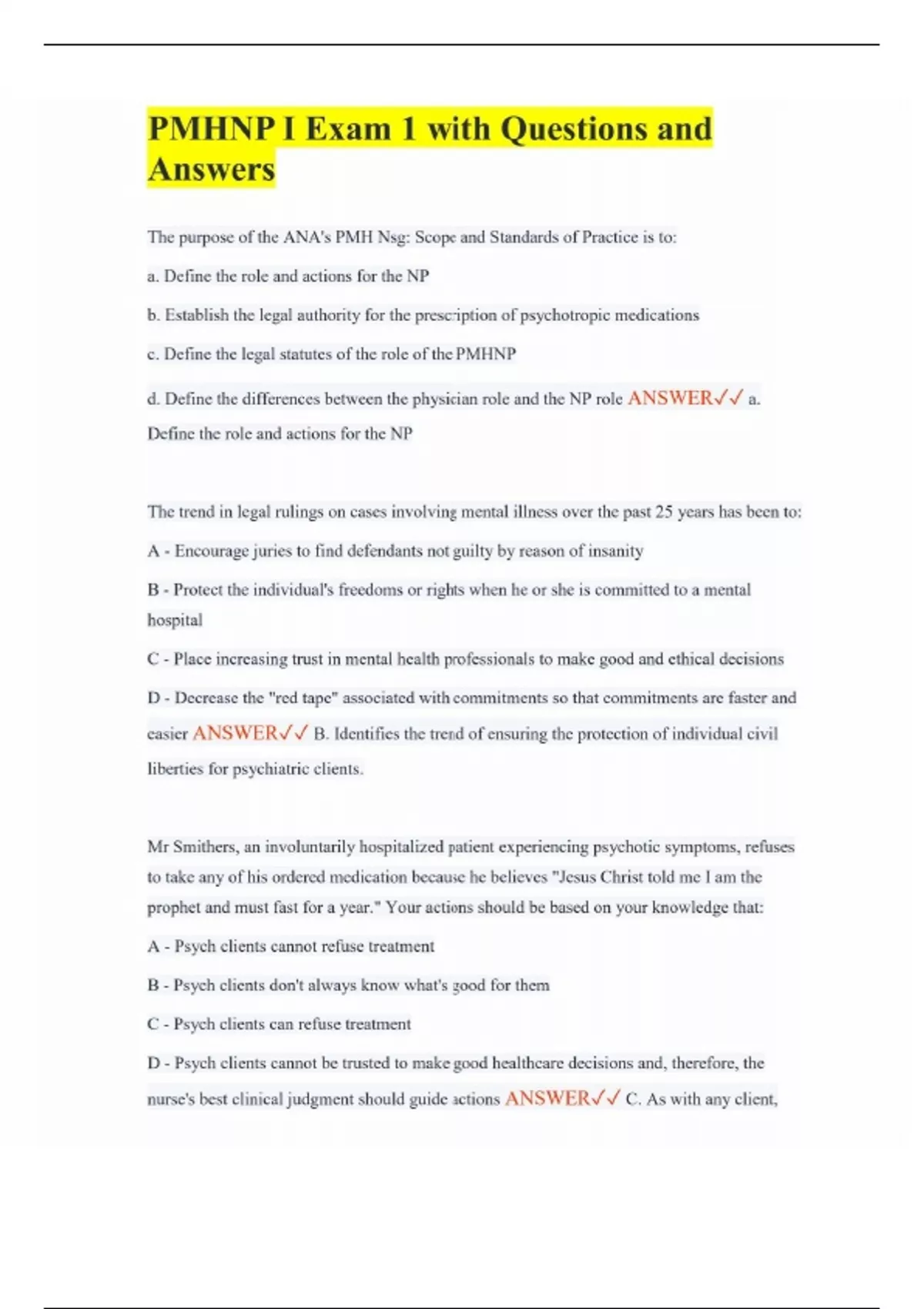 PMHNP I Exam 1 with Questions and Answers

The purpose of the ANA's PMH Nsg: Scope and Standards of Practice is to:

a. Define the role and actions for the NP

b. Establish the legal authority for the prescription of psychotropic medications

c. Define the legal statutes of the role of the PMHNP

d. Define the differences between the physician role and the NP role ANSWER✓✓ a. Define the role and actions for the NP

The trend in legal rulings on cases involving mental illness over the past 25 years has been to:

A - Encourage juries to find defendants not guilty by reason of insanity

B - Protect the individual's freedoms or rights when he or she is committed to a mental hospital

C - Place increasing trust in mental health professionals to make good and ethical decisions

D - Decrease the "red tape" associated with commitments so that commitments are faster and easier ANSWER✓✓ B. Identifies the trend of ensuring the protection of individual civil liberties for psychiatric clients.

Mr Smithers, an involuntarily hospitalized patient experiencing psychotic symptoms, refuses to take any of his ordered medication because he believes "Jesus Christ told me I am the prophet and must fast for a year." Your actions should be based on your knowledge that:

A - Psych clients cannot refuse treatment

B - Psych clients don't always know what's good for them

C - Psych clients can refuse treatment

D - Psych clients cannot be trusted to make good healthcare decisions and, therefore, the nurse's best clinical judgment should guide actions ANSWER✓✓ C. As with any client,